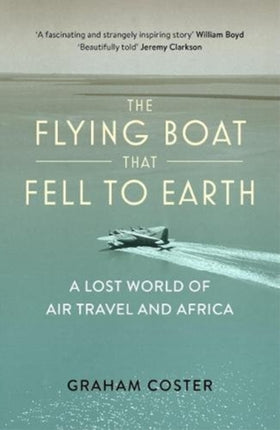 'A fascinating and strangely inspiring story' William Boyd
'Beautifully told' Jeremy Clarkson

THE
FLYING BOAT
THAT
FELL TO EARTH

A LOST WORLD OF
AIR TRAVEL AND AFRICA

GRAHAM COSTER